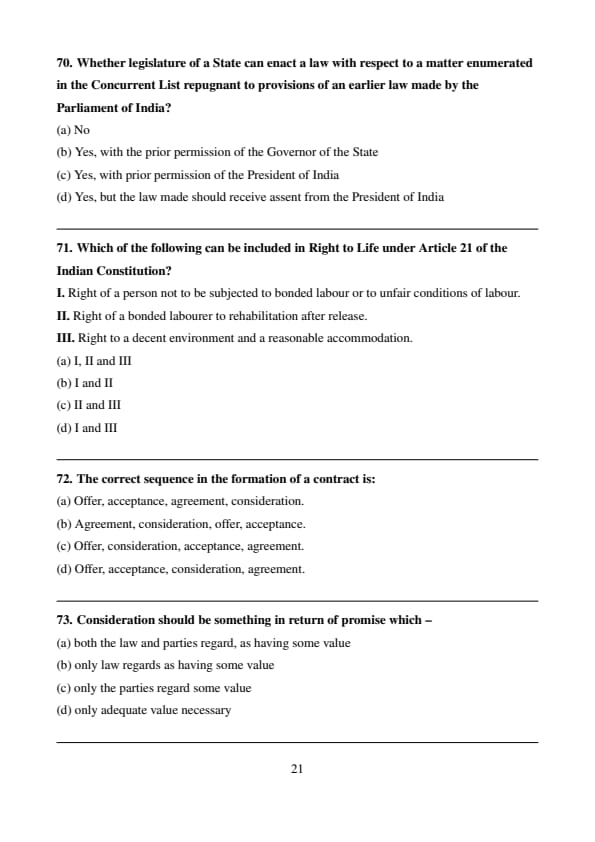 70. Whether legislature of a State can enact a law with respect to a matter enumerated in the Concurrent List repugnant to provisions of an earlier law made by the Parliament of India?
(a) No
(b) Yes, with the prior permission of the Governor of the State
(c) Yes, with prior permission of the President of India
(d) Yes, but the law made should receive assent from the President of India

71. Which of the following can be included in Right to Life under Article 21 of the Indian Constitution?
I. Right of a person not to be subjected to bonded labour or to unfair conditions of labour.
II. Right of a bonded labourer to rehabilitation after release.
III. Right to a decent environment and a reasonable accommodation.
(a) I, II and III
(b) I and II
(c) II and III
(d) I and III

72. The correct sequence in the formation of a contract is:
(a) Offer, acceptance, agreement, consideration.
(b) Agreement, consideration, offer, acceptance.
(c) Offer, consideration, acceptance, agreement.
(d) Offer, acceptance, consideration, agreement.

73. Consideration should be something in return of promise which –
(a) both the law and parties regard, as having some value
(b) only law regards as having some value
(c) only the parties regard some value
(d) only adequate value necessary

21